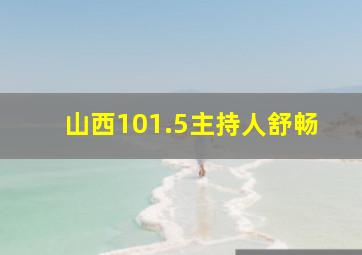 山西101.5主持人舒畅